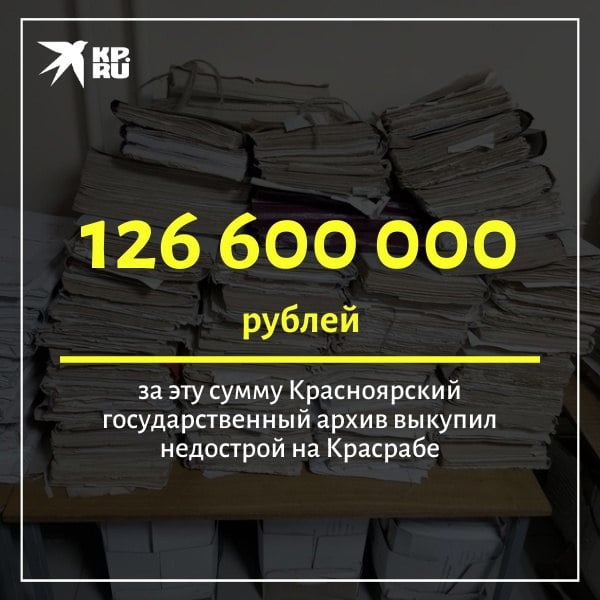 KP.RU

126 600 000

рублей

за эту сумму Красноярский государственный архив выкупил недострой на Красрабе